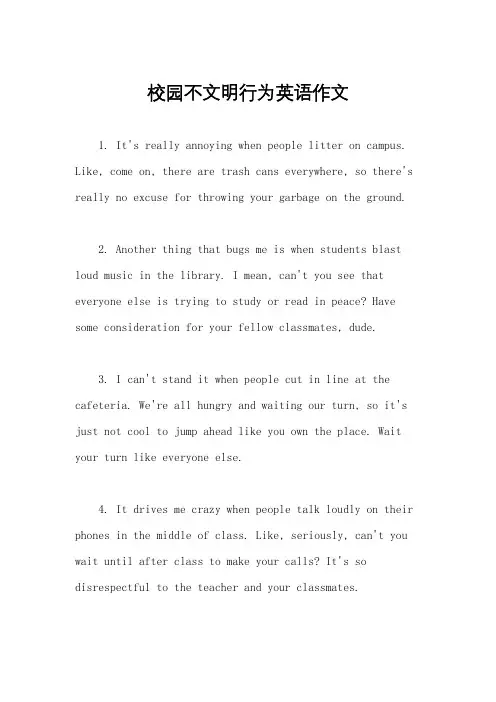 校园不文明行为英语作文

1. It's really annoying when people litter on campus. Like, come on, there are trash cans everywhere, so there's really no excuse for throwing your garbage on the ground.

2. Another thing that bugs me is when students blast loud music in the library. I mean, can't you see that everyone else is trying to study or read in peace? Have some consideration for your fellow classmates, dude.

3. I can't stand it when people cut in line at the cafeteria. We're all hungry and waiting our turn, so it's just not cool to jump ahead like you own the place. Wait your turn like everyone else.

4. It drives me crazy when people talk loudly on their phones in the middle of class. Like, seriously, can't you wait until after class to make your calls? It's so disrespectful to the teacher and your classmates.